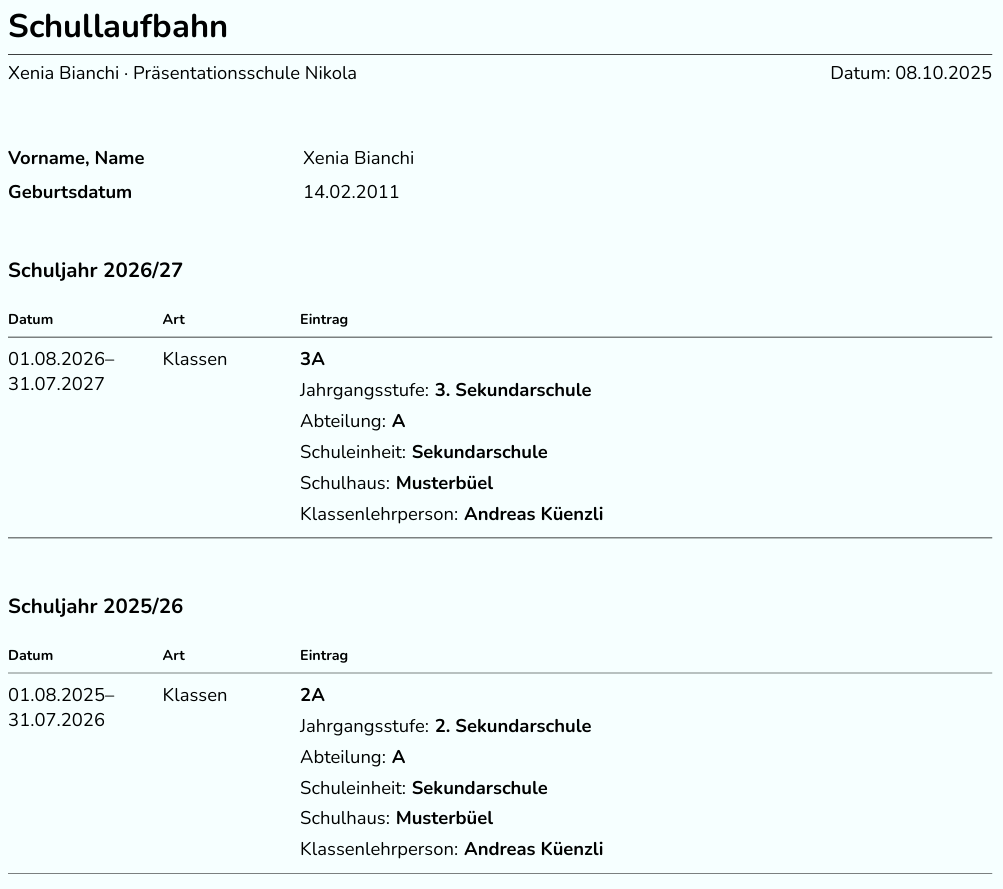 Schullaufbahn

Xenia Bianchi · Präsentationsschule Nikola

Datum: 08.10.2025

Vorname, Name
Xenia Bianchi
Geburtsdatum
14.02.2011

Schuljahr 2026/27

| Datum | Art | Eintrag |
|---|---|---|
| 01.08.2026–31.07.2027 | Klassen | 3A Jahrgangsstufe: 3. Sekundarschule Abteilung: A Schuleinheit: Sekundarschule Schulhaus: Musterbüel Klassenlehrperson: Andreas Küenzli |

Schuljahr 2025/26

| Datum | Art | Eintrag |
|---|---|---|
| 01.08.2025–31.07.2026 | Klassen | 2A Jahrgangsstufe: 2. Sekundarschule Abteilung: A Schuleinheit: Sekundarschule Schulhaus: Musterbüel Klassenlehrperson: Andreas Küenzli |